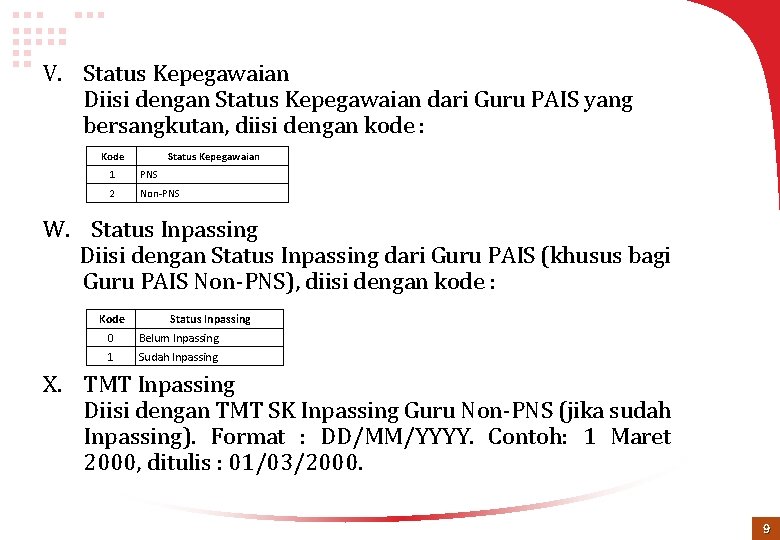 V. Status Kepegawaian
Diisi dengan Status Kepegawaian dari Guru PAIS yang bersangkutan, diisi dengan kode :

| Kode | Status Kepegawaian |
|---|---|
| 1 | PNS |
| 2 | Non-PNS |

W. Status Inpassing
Diisi dengan Status Inpassing dari Guru PAIS (khusus bagi Guru PAIS Non-PNS), diisi dengan kode :

| Kode | Status Inpassing |
|---|---|
| 0 | Belum Inpassing |
| 1 | Sudah Inpassing |

X. TMT Inpassing
Diisi dengan TMT SK Inpassing Guru Non-PNS (jika sudah Inpassing). Format : DD/MM/YYYY. Contoh: 1 Maret 2000, ditulis : 01/03/2000.

9